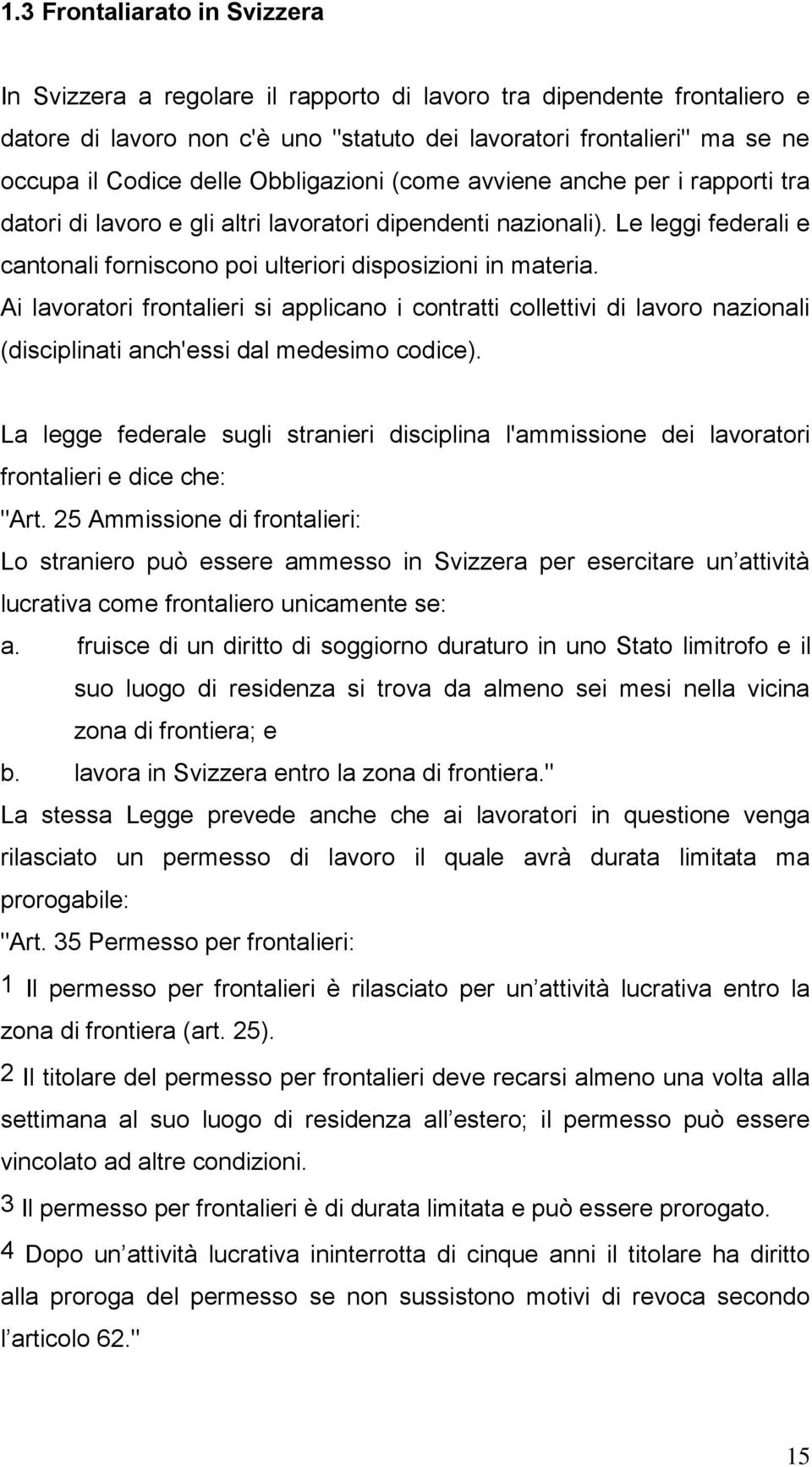 1.3 Frontaliarato in Svizzera

In Svizzera a regolare il rapporto di lavoro tra dipendente frontaliero e datore di lavoro non c'è uno "statuto dei lavoratori frontalieri" ma se ne occupa il Codice delle Obbligazioni (come avviene anche per i rapporti tra datori di lavoro e gli altri lavoratori dipendenti nazionali). Le leggi federali e cantonali forniscono poi ulteriori disposizioni in materia. Ai lavoratori frontalieri si applicano i contratti collettivi di lavoro nazionali (disciplinati anch'essi dal medesimo codice).

La legge federale sugli stranieri disciplina l'ammissione dei lavoratori frontalieri e dice che:
"Art. 25 Ammissione di frontalieri:
Lo straniero può essere ammesso in Svizzera per esercitare un attività lucrativa come frontaliero unicamente se:
a. fruisce di un diritto di soggiorno duraturo in uno Stato limitrofo e il suo luogo di residenza si trova da almeno sei mesi nella vicina zona di frontiera; e
b. lavora in Svizzera entro la zona di frontiera."
La stessa Legge prevede anche che ai lavoratori in questione venga rilasciato un permesso di lavoro il quale avrà durata limitata ma prorogabile:
"Art. 35 Permesso per frontalieri:
1 Il permesso per frontalieri è rilasciato per un attività lucrativa entro la zona di frontiera (art. 25).
2 Il titolare del permesso per frontalieri deve recarsi almeno una volta alla settimana al suo luogo di residenza all estero; il permesso può essere vincolato ad altre condizioni.
3 Il permesso per frontalieri è di durata limitata e può essere prorogato.
4 Dopo un attività lucrativa ininterrotta di cinque anni il titolare ha diritto alla proroga del permesso se non sussistono motivi di revoca secondo l articolo 62."

15